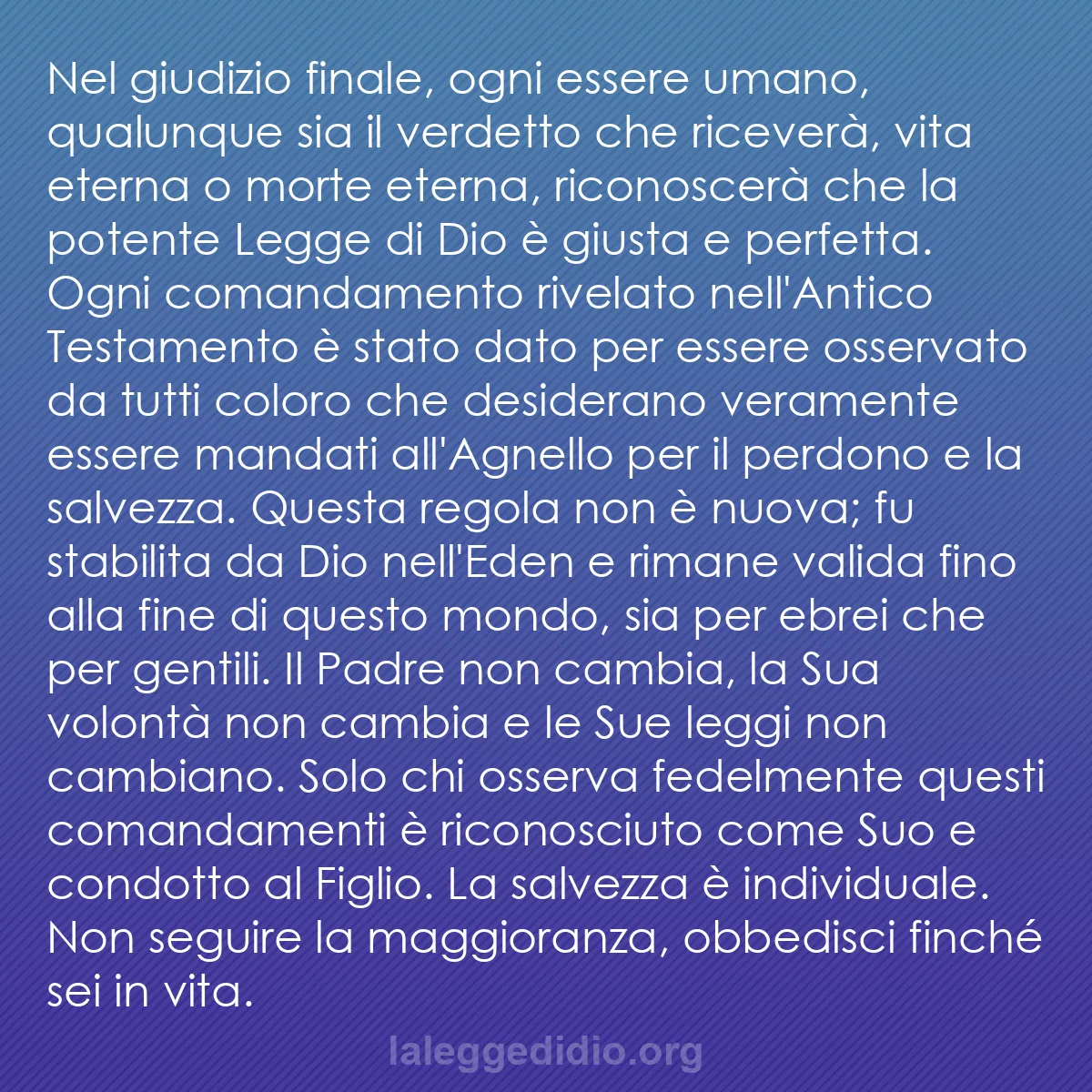 Nel giudizio finale, ogni essere umano, qualunque sia il verdetto che riceverà, vita eterna o morte eterna, riconoscerà che la potente Legge di Dio è giusta e perfetta. Ogni comandamento rivelato nell'Antico Testamento è stato dato per essere osservato da tutti coloro che desiderano veramente essere mandati all'Agnello per il perdono e la salvezza. Questa regola non è nuova; fu stabilita da Dio nell'Eden e rimane valida fino alla fine di questo mondo, sia per ebrei che per gentili. Il Padre non cambia, la Sua volontà non cambia e le Sue leggi non cambiano. Solo chi osserva fedelmente questi comandamenti è riconosciuto come Suo e condotto al Figlio. La salvezza è individuale. Non seguire la maggioranza, obbedisci finché sei in vita.

laleggedidio.org